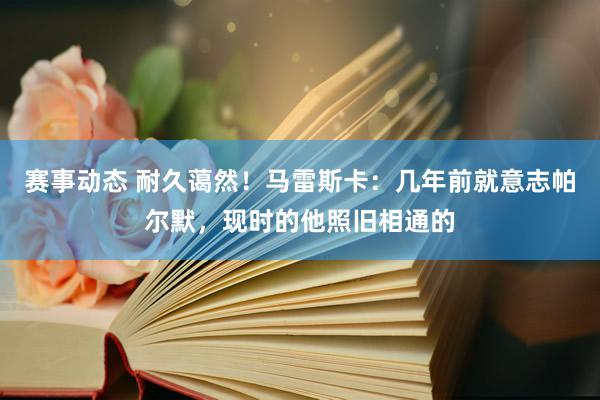 赛事动态 耐久蔼然！马雷斯卡：几年前就意志帕尔默，现时的他照旧相通的